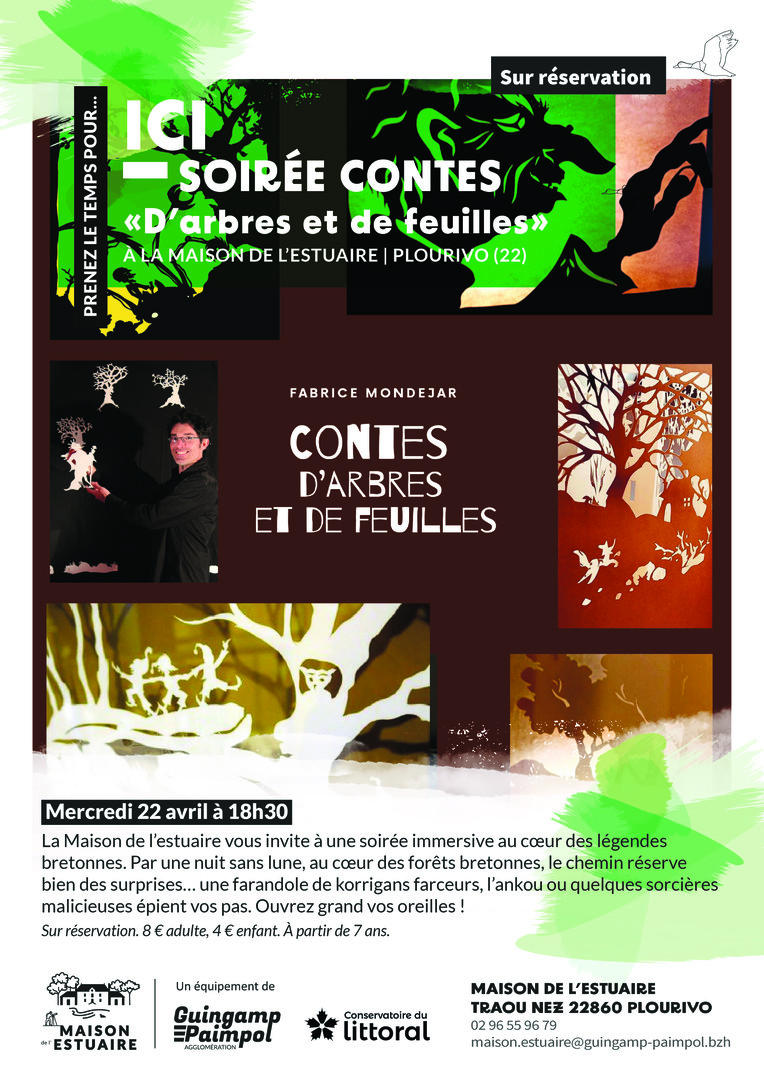 Sur réservation

PRENEZ LE TEMPS POUR...

ICI

SOIRÉE CONTES

«D'arbres et de feuilles»

À LA MAISON DE L'ESTUAIRE | PLOURIVO (22)

FABRICE MONDEJAR

CONTES
D'ARBRES
ET DE FEUILLES

Mercredi 22 avril à 18h30

La Maison de l'estuaire vous invite à une soirée immersive au cœur des légendes bretonnes. Par une nuit sans lune, au cœur des forêts bretonnes, le chemin réserve bien des surprises... une farandole de korrigans farceurs, l'ankou ou quelques sorcières malicieuses épient vos pas. Ouvrez grand vos oreilles !

Sur réservation. 8 € adulte, 4 € enfant. À partir de 7 ans.

MAISON de l'ESTUAIRE

Un équipement de

Guingamp Paimpol AGGLOMÉRATION

Conservatoire du littoral

MAISON DE L'ESTUAIRE
TRAOU NEZ 22860 PLOURIVO
02 96 55 96 79
maison.estuaire@guingamp-paimpol.bzh